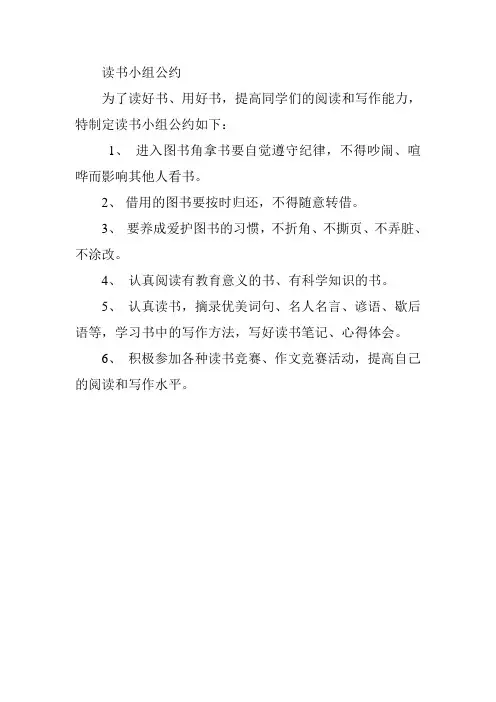 读书小组公约

为了读好书、用好书，提高同学们的阅读和写作能力，特制定读书小组公约如下：

1、 进入图书角拿书要自觉遵守纪律，不得吵闹、喧哗而影响其他人看书。

2、 借用的图书要按时归还，不得随意转借。

3、 要养成爱护图书的习惯，不折角、不撕页、不弄脏、不涂改。

4、 认真阅读有教育意义的书、有科学知识的书。

5、 认真读书，摘录优美词句、名人名言、谚语、歇后语等，学习书中的写作方法，写好读书笔记、心得体会。

6、 积极参加各种读书竞赛、作文竞赛活动，提高自己的阅读和写作水平。